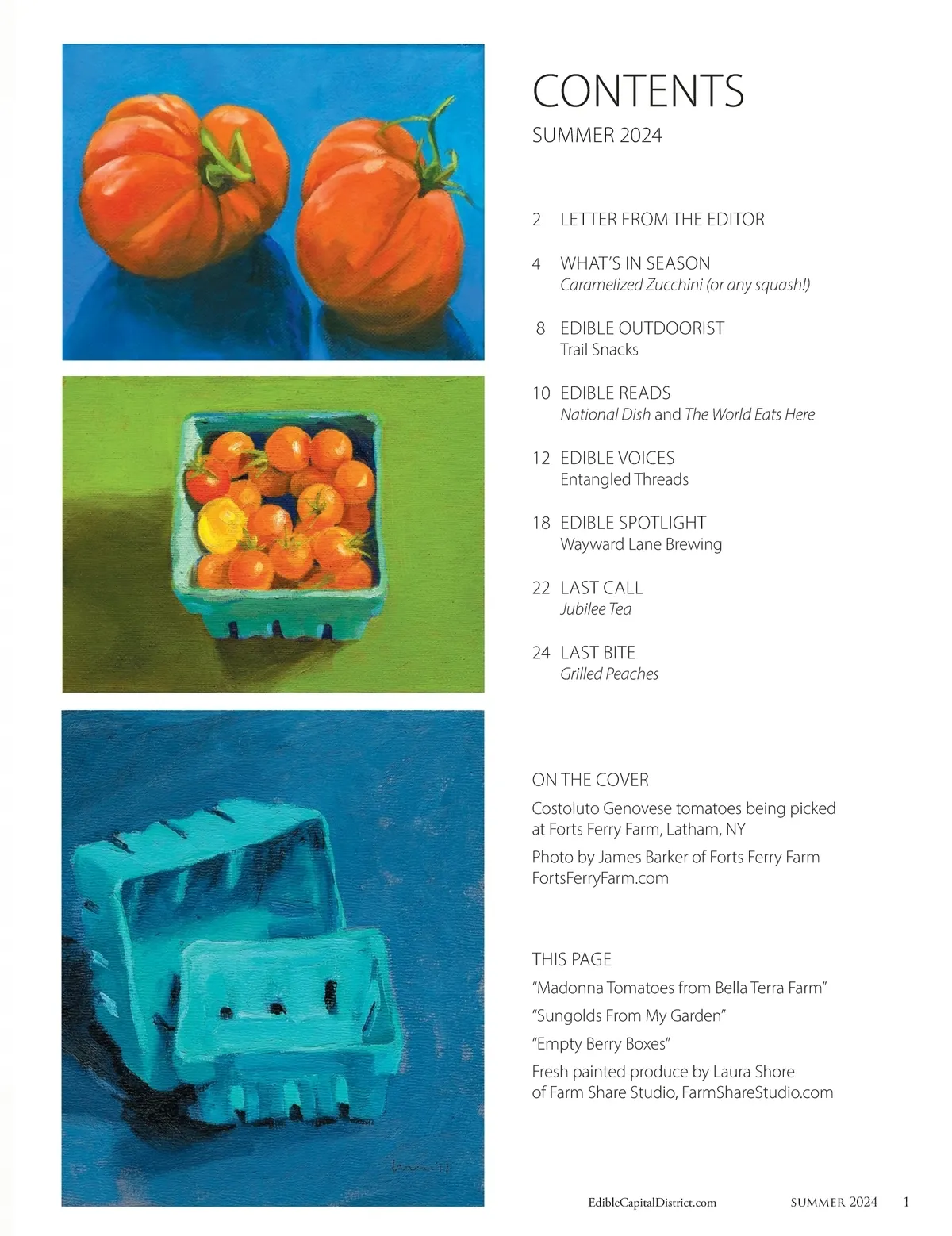 CONTENTS

SUMMER 2024

2 LETTER FROM THE EDITOR

4 WHAT'S IN SEASON
Caramelized Zucchini (or any squash!)

8 EDIBLE OUTDOORIST
Trail Snacks

10 EDIBLE READS
National Dish and The World Eats Here

12 EDIBLE VOICES
Entangled Threads

18 EDIBLE SPOTLIGHT
Wayward Lane Brewing

22 LAST CALL
Jubilee Tea

24 LAST BITE
Grilled Peaches

ON THE COVER

Costoluto Genovese tomatoes being picked at Forts Ferry Farm, Latham, NY

Photo by James Barker of Forts Ferry Farm FortsFerryFarm.com

THIS PAGE

"Madonna Tomatoes from Bella Terra Farm"

"Sungolds From My Garden"

"Empty Berry Boxes"

Fresh painted produce by Laura Shore of Farm Share Studio, FarmShareStudio.com

EdibleCapitalDistrict.com SUMMER 2024 1